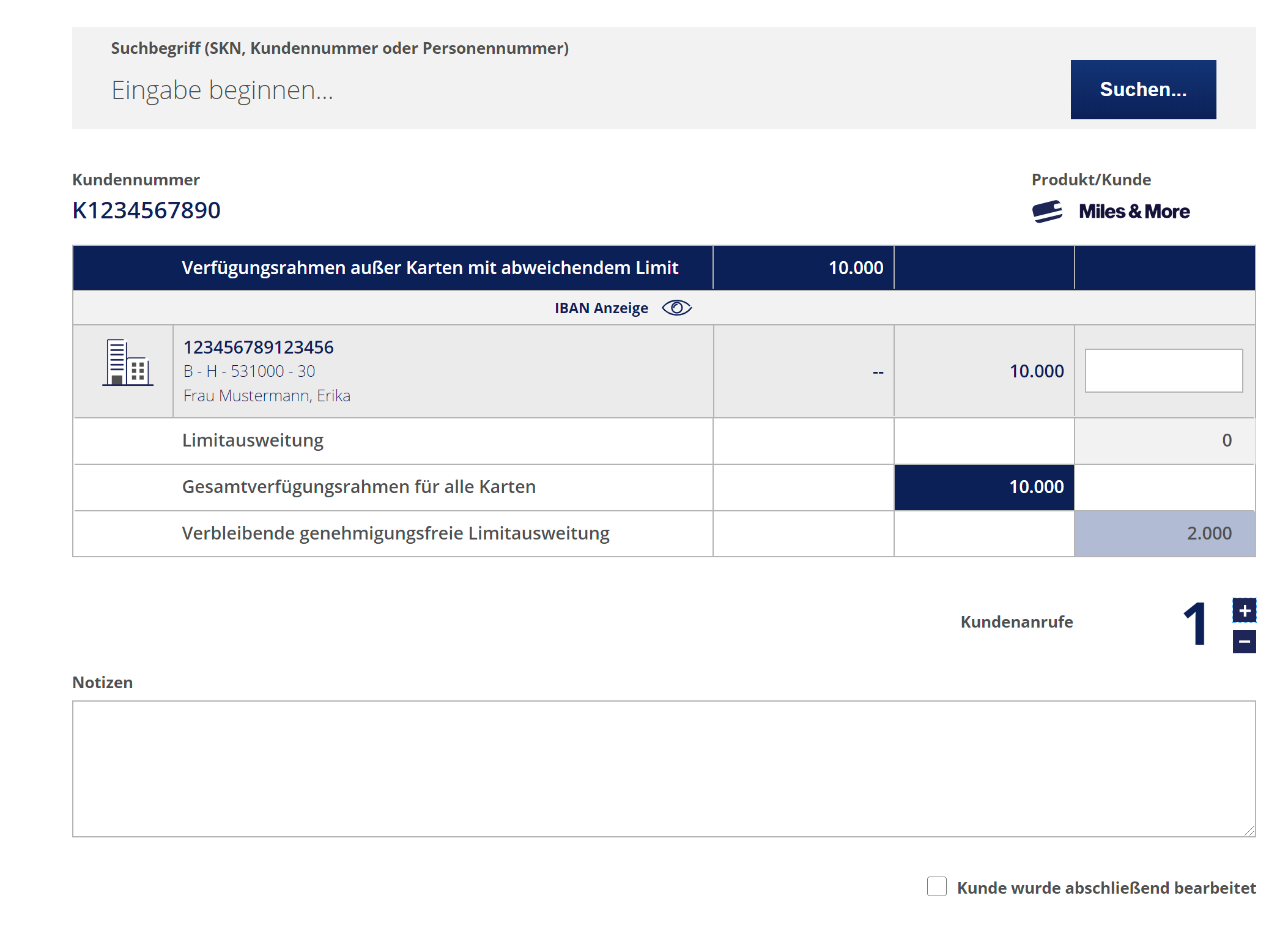 Suchbegriff (SKN, Kundennummer oder Personennummer)

Eingabe beginnen...

Suchen...

Kundennummer
K1234567890

Produkt/Kunde
Miles & More

| Verfügungsrahmen außer Karten mit abweichendem Limit | 10.000 | | |
|---|---|---|---|
| IBAN Anzeige | | | |
| 123456789123456 B - H - 531000 - 30 Frau Mustermann, Erika | -- | 10.000 | |
| Limitausweitung | | | 0 |
| Gesamtverfügungsrahmen für alle Karten | | 10.000 | |
| Verbleibende genehmigungsfreie Limitausweitung | | | 2.000 |

Kundenanrufe 1 + −

Notizen

Kunde wurde abschließend bearbeitet